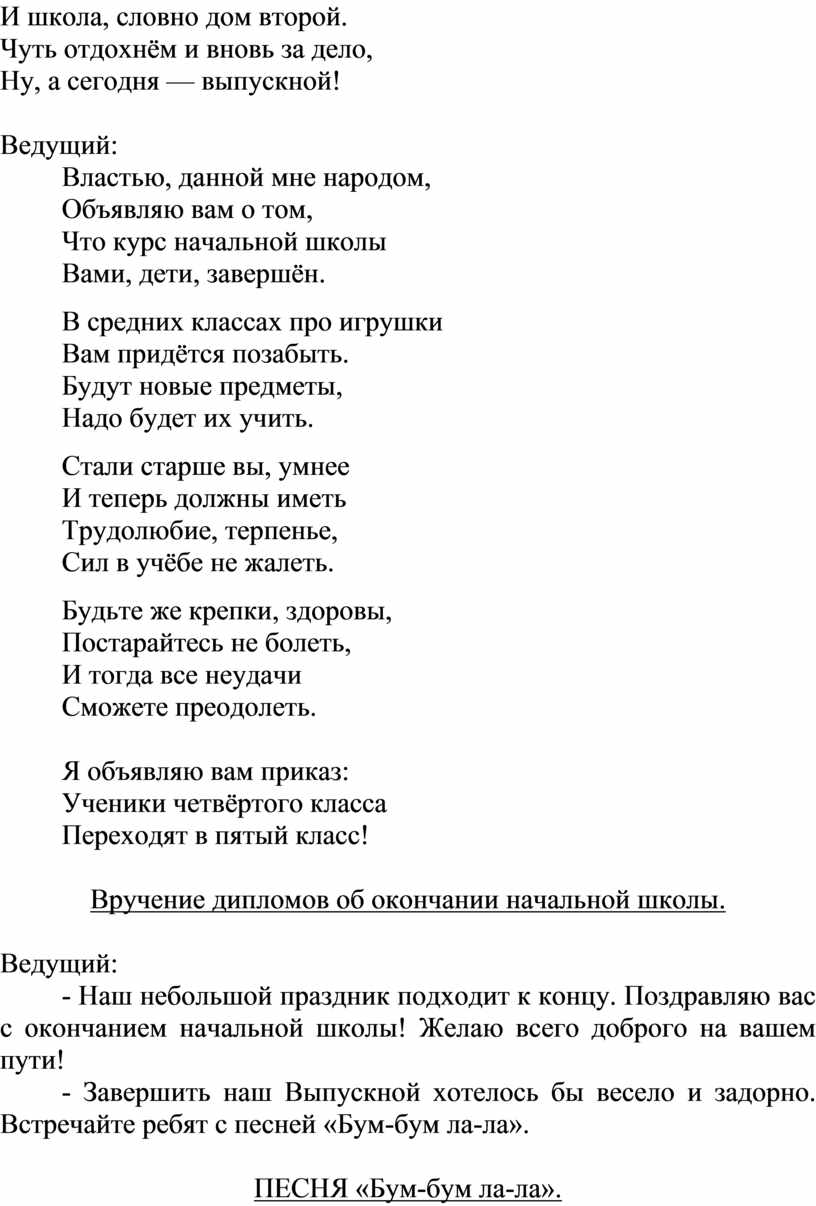 И школа, словно дом второй.
Чуть отдохнём и вновь за дело,
Ну, а сегодня — выпускной!

Ведущий:
Властью, данной мне народом,
Объявляю вам о том,
Что курс начальной школы
Вами, дети, завершён.

В средних классах про игрушки
Вам придётся позабыть.
Будут новые предметы,
Надо будет их учить.

Стали старше вы, умнее
И теперь должны иметь
Трудолюбие, терпенье,
Сил в учёбе не жалеть.

Будьте же крепки, здоровы,
Постарайтесь не болеть,
И тогда все неудачи
Сможете преодолеть.

Я объявляю вам приказ:
Ученики четвёртого класса
Переходят в пятый класс!

Вручение дипломов об окончании начальной школы.

Ведущий:
- Наш небольшой праздник подходит к концу. Поздравляю вас с окончанием начальной школы! Желаю всего доброго на вашем пути!
- Завершить наш Выпускной хотелось бы весело и задорно. Встречайте ребят с песней «Бум-бум ла-ла».

ПЕСНЯ «Бум-бум ла-ла».